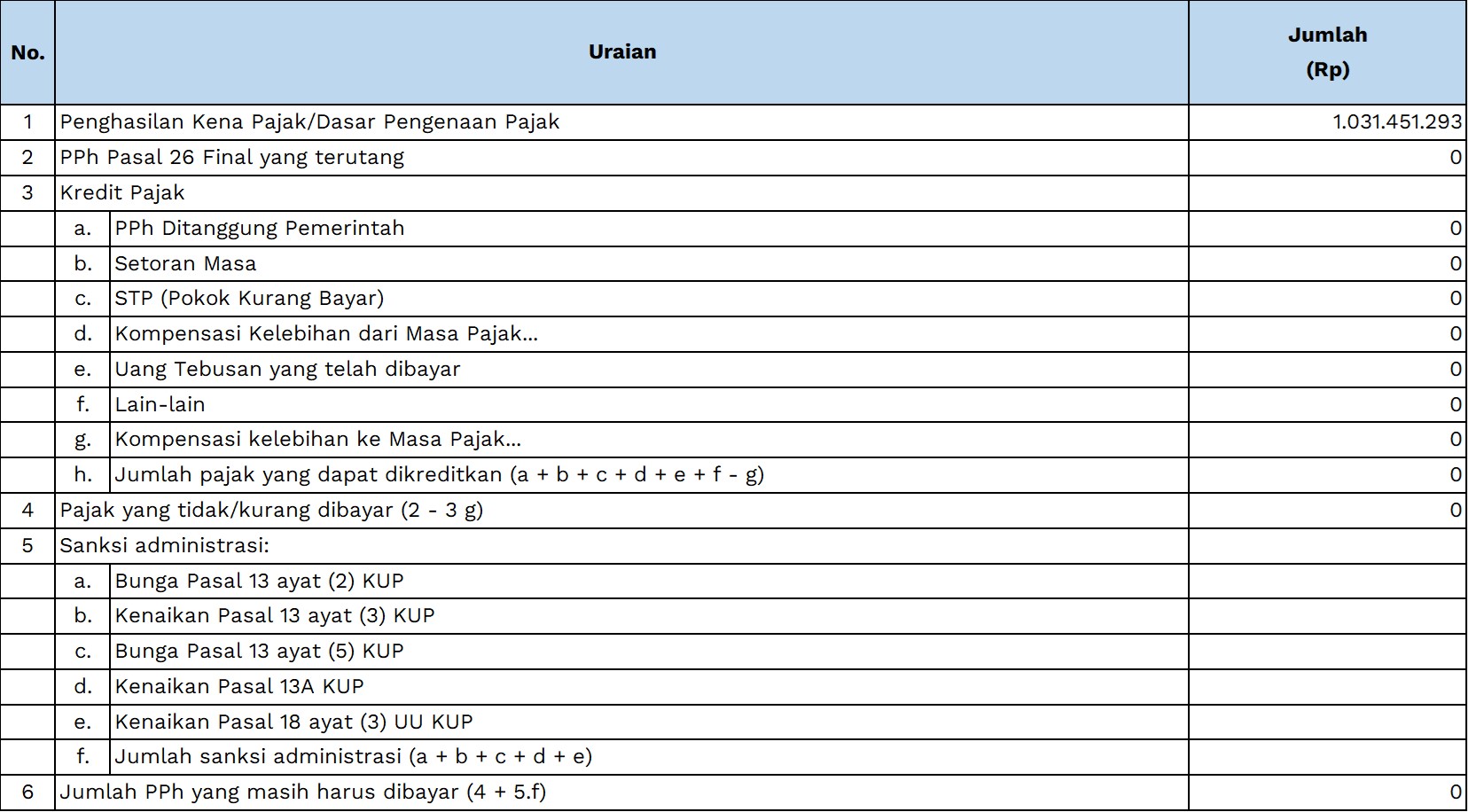 | No. | Uraian |  | Jumlah (Rp) |
|---|---|---|---|
| 1 | Penghasilan Kena Pajak/Dasar Pengenaan Pajak |  | 1.031.451.293 |
| 2 | PPh Pasal 26 Final yang terutang |  | 0 |
| 3 | Kredit Pajak |  |  |
|  | a. | PPh Ditanggung Pemerintah | 0 |
|  | b. | Setoran Masa | 0 |
|  | c. | STP (Pokok Kurang Bayar) | 0 |
|  | d. | Kompensasi Kelebihan dari Masa Pajak... | 0 |
|  | e. | Uang Tebusan yang telah dibayar | 0 |
|  | f. | Lain-lain | 0 |
|  | g. | Kompensasi kelebihan ke Masa Pajak... | 0 |
|  | h. | Jumlah pajak yang dapat dikreditkan (a + b + c + d + e + f - g) | 0 |
| 4 | Pajak yang tidak/kurang dibayar (2 - 3 g) |  | 0 |
| 5 | Sanksi administrasi: |  |  |
|  | a. | Bunga Pasal 13 ayat (2) KUP |  |
|  | b. | Kenaikan Pasal 13 ayat (3) KUP |  |
|  | c. | Bunga Pasal 13 ayat (5) KUP |  |
|  | d. | Kenaikan Pasal 13A KUP |  |
|  | e. | Kenaikan Pasal 18 ayat (3) UU KUP |  |
|  | f. | Jumlah sanksi administrasi (a + b + c + d + e) |  |
| 6 | Jumlah PPh yang masih harus dibayar (4 + 5.f) |  | 0 |